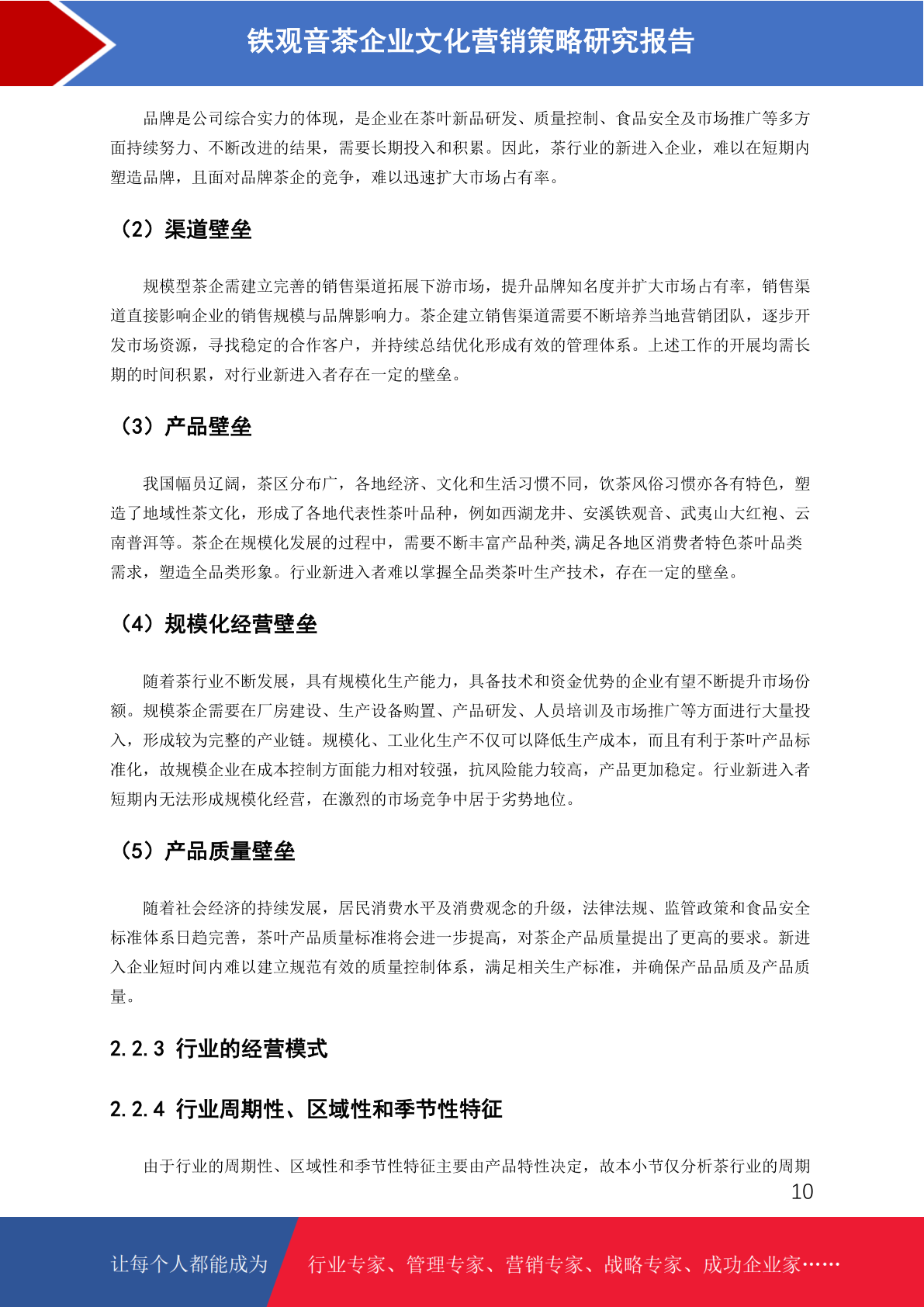 铁观音茶企业文化营销策略研究报告

品牌是公司综合实力的体现，是企业在茶叶新品研发、质量控制、食品安全及市场推广等多方面持续努力、不断改进的结果，需要长期投入和积累。因此，茶行业的新进入企业，难以在短期内塑造品牌，且面对品牌茶企的竞争，难以迅速扩大市场占有率。

（2）渠道壁垒

规模型茶企需建立完善的销售渠道拓展下游市场，提升品牌知名度并扩大市场占有率，销售渠道直接影响企业的销售规模与品牌影响力。茶企建立销售渠道需要不断培养当地营销团队，逐步开发市场资源，寻找稳定的合作客户，并持续总结优化形成有效的管理体系。上述工作的开展均需长期的时间积累，对行业新进入者存在一定的壁垒。

（3）产品壁垒

我国幅员辽阔，茶区分布广，各地经济、文化和生活习惯不同，饮茶风俗习惯亦各有特色，塑造了地域性茶文化，形成了各地代表性茶叶品种，例如西湖龙井、安溪铁观音、武夷山大红袍、云南普洱等。茶企在规模化发展的过程中，需要不断丰富产品种类,满足各地区消费者特色茶叶品类需求，塑造全品类形象。行业新进入者难以掌握全品类茶叶生产技术，存在一定的壁垒。

（4）规模化经营壁垒

随着茶行业不断发展，具有规模化生产能力，具备技术和资金优势的企业有望不断提升市场份额。规模茶企需要在厂房建设、生产设备购置、产品研发、人员培训及市场推广等方面进行大量投入，形成较为完整的产业链。规模化、工业化生产不仅可以降低生产成本，而且有利于茶叶产品标准化，故规模企业在成本控制方面能力相对较强，抗风险能力较高，产品更加稳定。行业新进入者短期内无法形成规模化经营，在激烈的市场竞争中居于劣势地位。

（5）产品质量壁垒

随着社会经济的持续发展，居民消费水平及消费观念的升级，法律法规、监管政策和食品安全标准体系日趋完善，茶叶产品质量标准将会进一步提高，对茶企产品质量提出了更高的要求。新进入企业短时间内难以建立规范有效的质量控制体系，满足相关生产标准，并确保产品品质及产品质量。

2.2.3 行业的经营模式

2.2.4 行业周期性、区域性和季节性特征

由于行业的周期性、区域性和季节性特征主要由产品特性决定，故本小节仅分析茶行业的周期

10

让每个人都能成为 行业专家、管理专家、营销专家、战略专家、成功企业家……